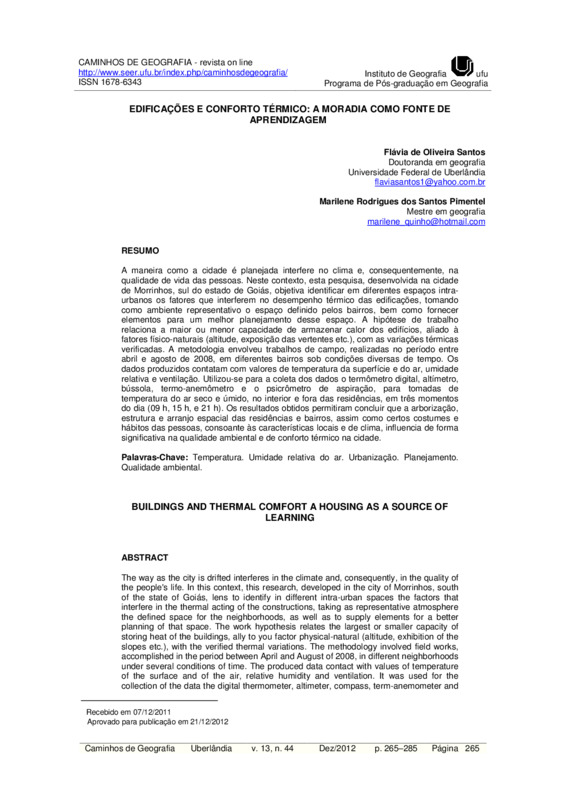 CAMINHOS DE GEOGRAFIA - revista on line
http://www.seer.ufu.br/index.php/caminhosdegeografia/
ISSN 1678-6343

Instituto de Geografia ufu
Programa de Pós-graduação em Geografia

EDIFICAÇÕES E CONFORTO TÉRMICO: A MORADIA COMO FONTE DE APRENDIZAGEM

Flávia de Oliveira Santos
Doutoranda em geografia
Universidade Federal de Uberlândia
flaviasantos1@yahoo.com.br

Marilene Rodrigues dos Santos Pimentel
Mestre em geografia
marilene_quinho@hotmail.com

RESUMO

A maneira como a cidade é planejada interfere no clima e, consequentemente, na qualidade de vida das pessoas. Neste contexto, esta pesquisa, desenvolvida na cidade de Morrinhos, sul do estado de Goiás, objetiva identificar em diferentes espaços intra-urbanos os fatores que interferem no desempenho térmico das edificações, tomando como ambiente representativo o espaço definido pelos bairros, bem como fornecer elementos para um melhor planejamento desse espaço. A hipótese de trabalho relaciona a maior ou menor capacidade de armazenar calor dos edifícios, aliado à fatores físico-naturais (altitude, exposição das vertentes etc.), com as variações térmicas verificadas. A metodologia envolveu trabalhos de campo, realizadas no período entre abril e agosto de 2008, em diferentes bairros sob condições diversas de tempo. Os dados produzidos contatam com valores de temperatura da superfície e do ar, umidade relativa e ventilação. Utilizou-se para a coleta dos dados o termômetro digital, altímetro, bússola, termo-anemômetro e o psicrômetro de aspiração, para tomadas de temperatura do ar seco e úmido, no interior e fora das residências, em três momentos do dia (09 h, 15 h, e 21 h). Os resultados obtidos permitiram concluir que a arborização, estrutura e arranjo espacial das residências e bairros, assim como certos costumes e hábitos das pessoas, consoante às características locais e de clima, influencia de forma significativa na qualidade ambiental e de conforto térmico na cidade.

Palavras-Chave: Temperatura. Umidade relativa do ar. Urbanização. Planejamento. Qualidade ambiental.

BUILDINGS AND THERMAL COMFORT A HOUSING AS A SOURCE OF LEARNING

ABSTRACT

The way as the city is drifted interferes in the climate and, consequently, in the quality of the people's life. In this context, this research, developed in the city of Morrinhos, south of the state of Goiás, lens to identify in different intra-urban spaces the factors that interfere in the thermal acting of the constructions, taking as representative atmosphere the defined space for the neighborhoods, as well as to supply elements for a better planning of that space. The work hypothesis relates the largest or smaller capacity of storing heat of the buildings, ally to you factor physical-natural (altitude, exhibition of the slopes etc.), with the verified thermal variations. The methodology involved field works, accomplished in the period between April and August of 2008, in different neighborhoods under several conditions of time. The produced data contact with values of temperature of the surface and of the air, relative humidity and ventilation. It was used for the collection of the data the digital thermometer, altimeter, compass, term-anemometer and

Recebido em 07/12/2011
Aprovado para publicação em 21/12/2012

Caminhos de Geografia Uberlândia v. 13, n. 44 Dez/2012 p. 265–285 Página 265